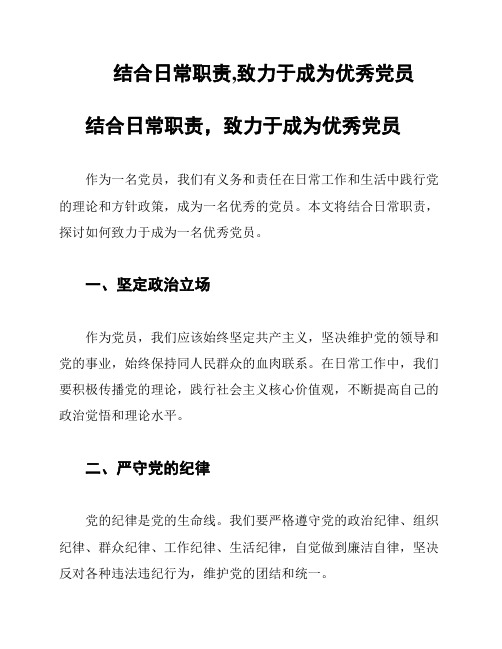 结合日常职责,致力于成为优秀党员

结合日常职责，致力于成为优秀党员

作为一名党员，我们有义务和责任在日常工作和生活中践行党的理论和方针政策，成为一名优秀的党员。本文将结合日常职责，探讨如何致力于成为一名优秀党员。

一、坚定政治立场

作为党员，我们应该始终坚定共产主义，坚决维护党的领导和党的事业，始终保持同人民群众的血肉联系。在日常工作中，我们要积极传播党的理论，践行社会主义核心价值观，不断提高自己的政治觉悟和理论水平。

二、严守党的纪律

党的纪律是党的生命线。我们要严格遵守党的政治纪律、组织纪律、群众纪律、工作纪律、生活纪律，自觉做到廉洁自律，坚决反对各种违法违纪行为，维护党的团结和统一。